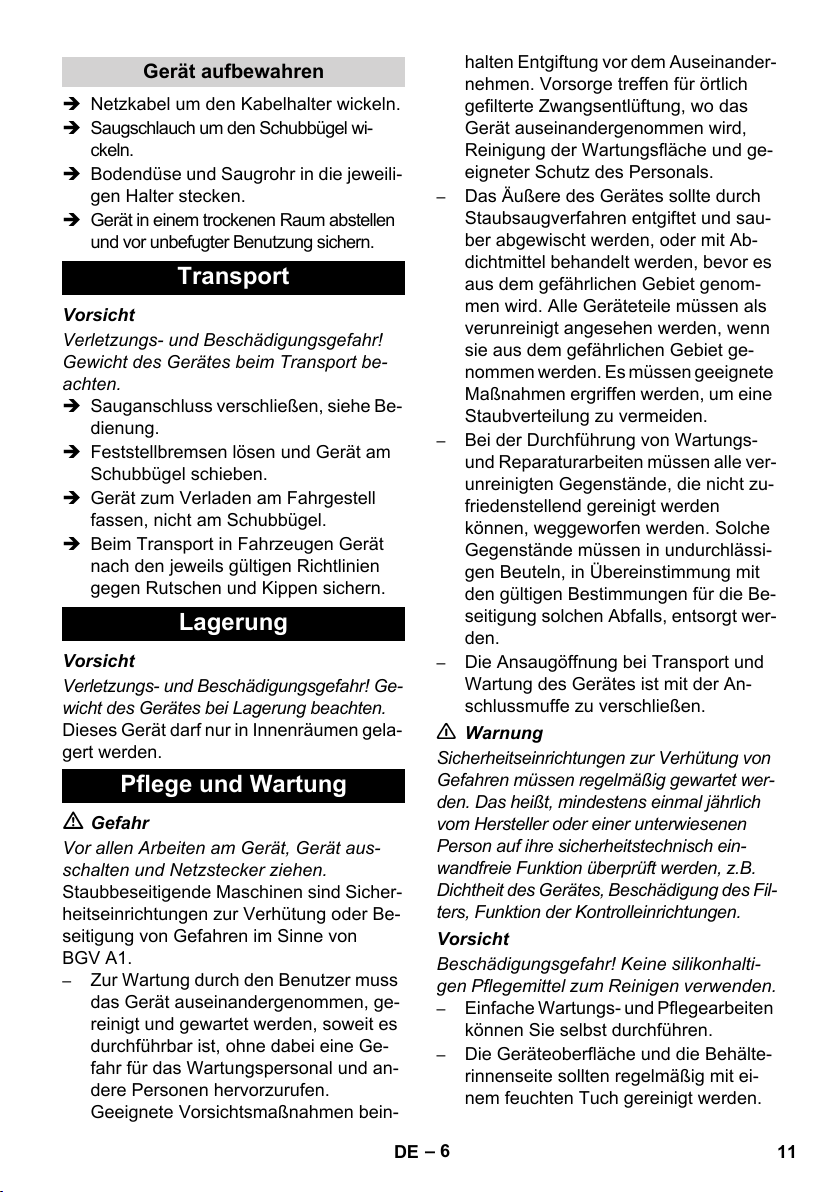 Gerät aufbewahren

➔ Netzkabel um den Kabelhalter wickeln.
➔ Saugschlauch um den Schubbügel wickeln.
➔ Bodendüse und Saugrohr in die jeweiligen Halter stecken.
➔ Gerät in einem trockenen Raum abstellen und vor unbefugter Benutzung sichern.

Transport

Vorsicht
Verletzungs- und Beschädigungsgefahr! Gewicht des Gerätes beim Transport beachten.
➔ Sauganschluss verschließen, siehe Bedienung.
➔ Feststellbremsen lösen und Gerät am Schubbügel schieben.
➔ Gerät zum Verladen am Fahrgestell fassen, nicht am Schubbügel.
➔ Beim Transport in Fahrzeugen Gerät nach den jeweils gültigen Richtlinien gegen Rutschen und Kippen sichern.

Lagerung

Vorsicht
Verletzungs- und Beschädigungsgefahr! Gewicht des Gerätes bei Lagerung beachten.
Dieses Gerät darf nur in Innenräumen gelagert werden.

Pflege und Wartung

⚠ Gefahr
Vor allen Arbeiten am Gerät, Gerät ausschalten und Netzstecker ziehen.
Staubbeseitigende Maschinen sind Sicherheitseinrichtungen zur Verhütung oder Beseitigung von Gefahren im Sinne von BGV A1.
– Zur Wartung durch den Benutzer muss das Gerät auseinandergenommen, gereinigt und gewartet werden, soweit es durchführbar ist, ohne dabei eine Gefahr für das Wartungspersonal und andere Personen hervorzurufen.
Geeignete Vorsichtsmaßnahmen beinhalten Entgiftung vor dem Auseinandernehmen. Vorsorge treffen für örtlich gefilterte Zwangsentlüftung, wo das Gerät auseinandergenommen wird, Reinigung der Wartungsfläche und geeigneter Schutz des Personals.
– Das Äußere des Gerätes sollte durch Staubsaugverfahren entgiftet und sauber abgewischt werden, oder mit Abdichtmittel behandelt werden, bevor es aus dem gefährlichen Gebiet genommen wird. Alle Geräteteile müssen als verunreinigt angesehen werden, wenn sie aus dem gefährlichen Gebiet genommen werden. Es müssen geeignete Maßnahmen ergriffen werden, um eine Staubverteilung zu vermeiden.
– Bei der Durchführung von Wartungs- und Reparaturarbeiten müssen alle verunreinigten Gegenstände, die nicht zufriedenstellend gereinigt werden können, weggeworfen werden. Solche Gegenstände müssen in undurchlässigen Beuteln, in Übereinstimmung mit den gültigen Bestimmungen für die Beseitigung solchen Abfalls, entsorgt werden.
– Die Ansaugöffnung bei Transport und Wartung des Gerätes ist mit der Anschlussmuffe zu verschließen.

⚠ Warnung
Sicherheitseinrichtungen zur Verhütung von Gefahren müssen regelmäßig gewartet werden. Das heißt, mindestens einmal jährlich vom Hersteller oder einer unterwiesenen Person auf ihre sicherheitstechnisch einwandfreie Funktion überprüft werden, z.B. Dichtheit des Gerätes, Beschädigung des Filters, Funktion der Kontrolleinrichtungen.
Vorsicht
Beschädigungsgefahr! Keine silikonhaltigen Pflegemittel zum Reinigen verwenden.
– Einfache Wartungs- und Pflegearbeiten können Sie selbst durchführen.
– Die Geräteoberfläche und die Behälterinnenseite sollten regelmäßig mit einem feuchten Tuch gereinigt werden.

DE – 6
11